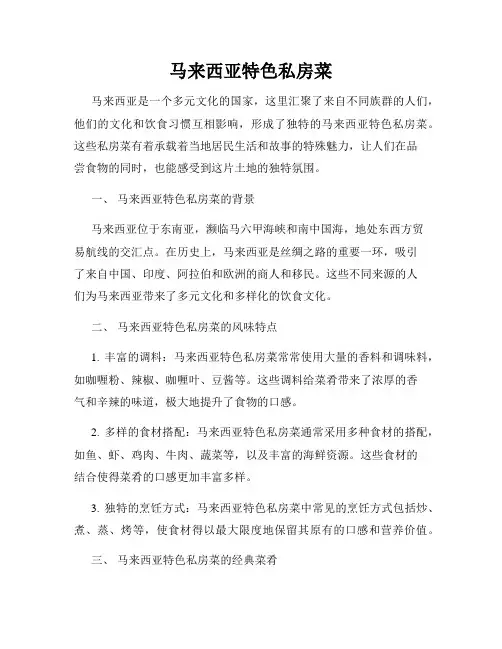 马来西亚特色私房菜

马来西亚是一个多元文化的国家，这里汇聚了来自不同族群的人们，他们的文化和饮食习惯互相影响，形成了独特的马来西亚特色私房菜。这些私房菜有着承载着当地居民生活和故事的特殊魅力，让人们在品尝食物的同时，也能感受到这片土地的独特氛围。

一、 马来西亚特色私房菜的背景

马来西亚位于东南亚，濒临马六甲海峡和南中国海，地处东西方贸易航线的交汇点。在历史上，马来西亚是丝绸之路的重要一环，吸引了来自中国、印度、阿拉伯和欧洲的商人和移民。这些不同来源的人们为马来西亚带来了多元文化和多样化的饮食文化。

二、 马来西亚特色私房菜的风味特点

1. 丰富的调料：马来西亚特色私房菜常常使用大量的香料和调味料，如咖喱粉、辣椒、咖喱叶、豆酱等。这些调料给菜肴带来了浓厚的香气和辛辣的味道，极大地提升了食物的口感。

2. 多样的食材搭配：马来西亚特色私房菜通常采用多种食材的搭配，如鱼、虾、鸡肉、牛肉、蔬菜等，以及丰富的海鲜资源。这些食材的结合使得菜肴的口感更加丰富多样。

3. 独特的烹饪方式：马来西亚特色私房菜中常见的烹饪方式包括炒、煮、蒸、烤等，使食材得以最大限度地保留其原有的口感和营养价值。

三、 马来西亚特色私房菜的经典菜肴